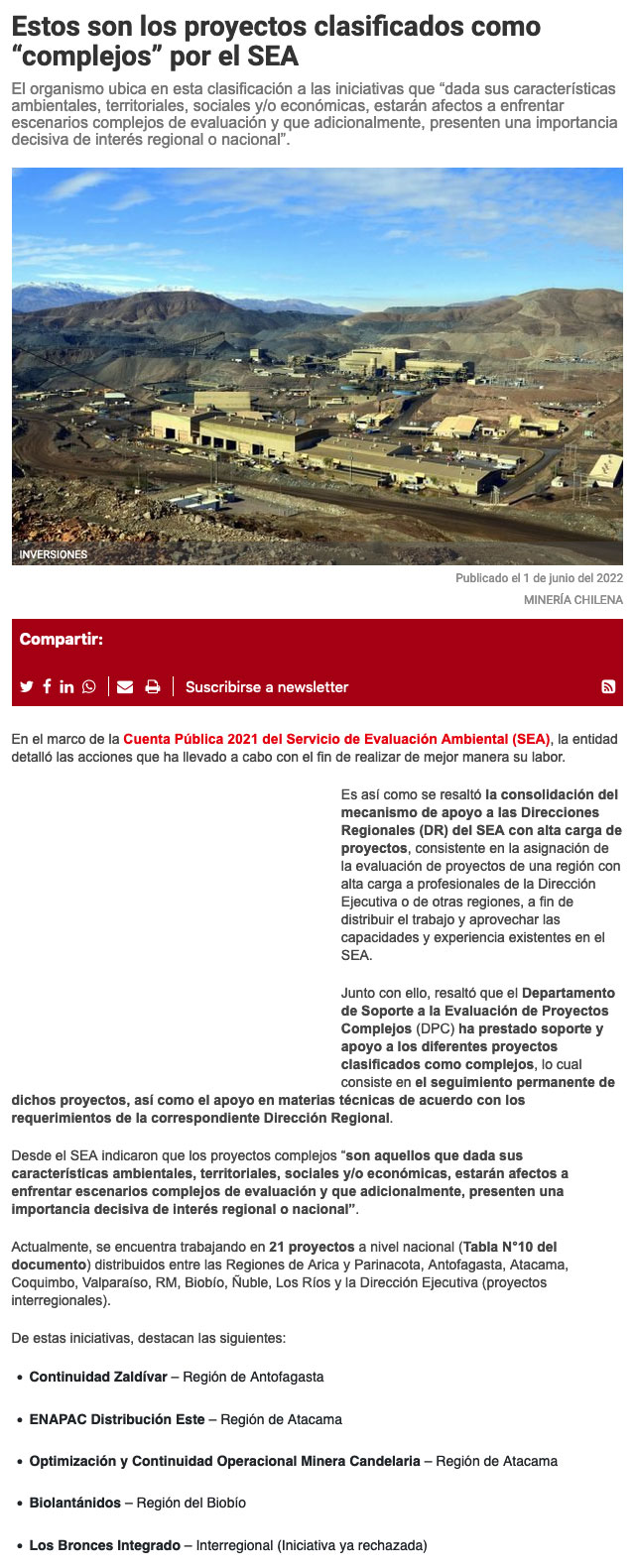 Estos son los proyectos clasificados como “complejos” por el SEA

El organismo ubica en esta clasificación a las iniciativas que “dada sus características ambientales, territoriales, sociales y/o económicas, estarán afectos a enfrentar escenarios complejos de evaluación y que adicionalmente, presenten una importancia decisiva de interés regional o nacional”.

INVERSIONES

Publicado el 1 de junio del 2022

MINERÍA CHILENA

Compartir:

Suscribirse a newsletter

En el marco de la Cuenta Pública 2021 del Servicio de Evaluación Ambiental (SEA), la entidad detalló las acciones que ha llevado a cabo con el fin de realizar de mejor manera su labor.

Es así como se resaltó la consolidación del mecanismo de apoyo a las Direcciones Regionales (DR) del SEA con alta carga de proyectos, consistente en la asignación de la evaluación de proyectos de una región con alta carga a profesionales de la Dirección Ejecutiva o de otras regiones, a fin de distribuir el trabajo y aprovechar las capacidades y experiencia existentes en el SEA.

Junto con ello, resaltó que el Departamento de Soporte a la Evaluación de Proyectos Complejos (DPC) ha prestado soporte y apoyo a los diferentes proyectos clasificados como complejos, lo cual consiste en el seguimiento permanente de dichos proyectos, así como el apoyo en materias técnicas de acuerdo con los requerimientos de la correspondiente Dirección Regional.

Desde el SEA indicaron que los proyectos complejos “son aquellos que dada sus características ambientales, territoriales, sociales y/o económicas, estarán afectos a enfrentar escenarios complejos de evaluación y que adicionalmente, presenten una importancia decisiva de interés regional o nacional”.

Actualmente, se encuentra trabajando en 21 proyectos a nivel nacional (Tabla N°10 del documento) distribuidos entre las Regiones de Arica y Parinacota, Antofagasta, Atacama, Coquimbo, Valparaíso, RM, Biobío, Ñuble, Los Ríos y la Dirección Ejecutiva (proyectos interregionales).

De estas iniciativas, destacan las siguientes:

• Continuidad Zaldívar – Región de Antofagasta

• ENAPAC Distribución Este – Región de Atacama

• Optimización y Continuidad Operacional Minera Candelaria – Región de Atacama

• Biolantánidos – Región del Biobío

• Los Bronces Integrado – Interregional (Iniciativa ya rechazada)